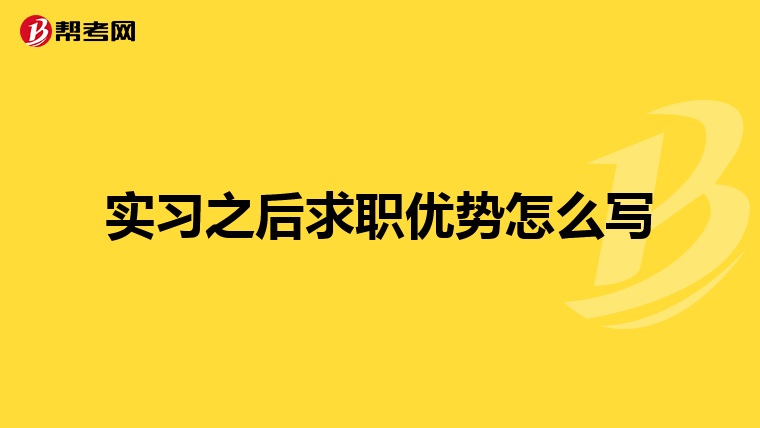 帮考网

实习之后求职优势怎么写